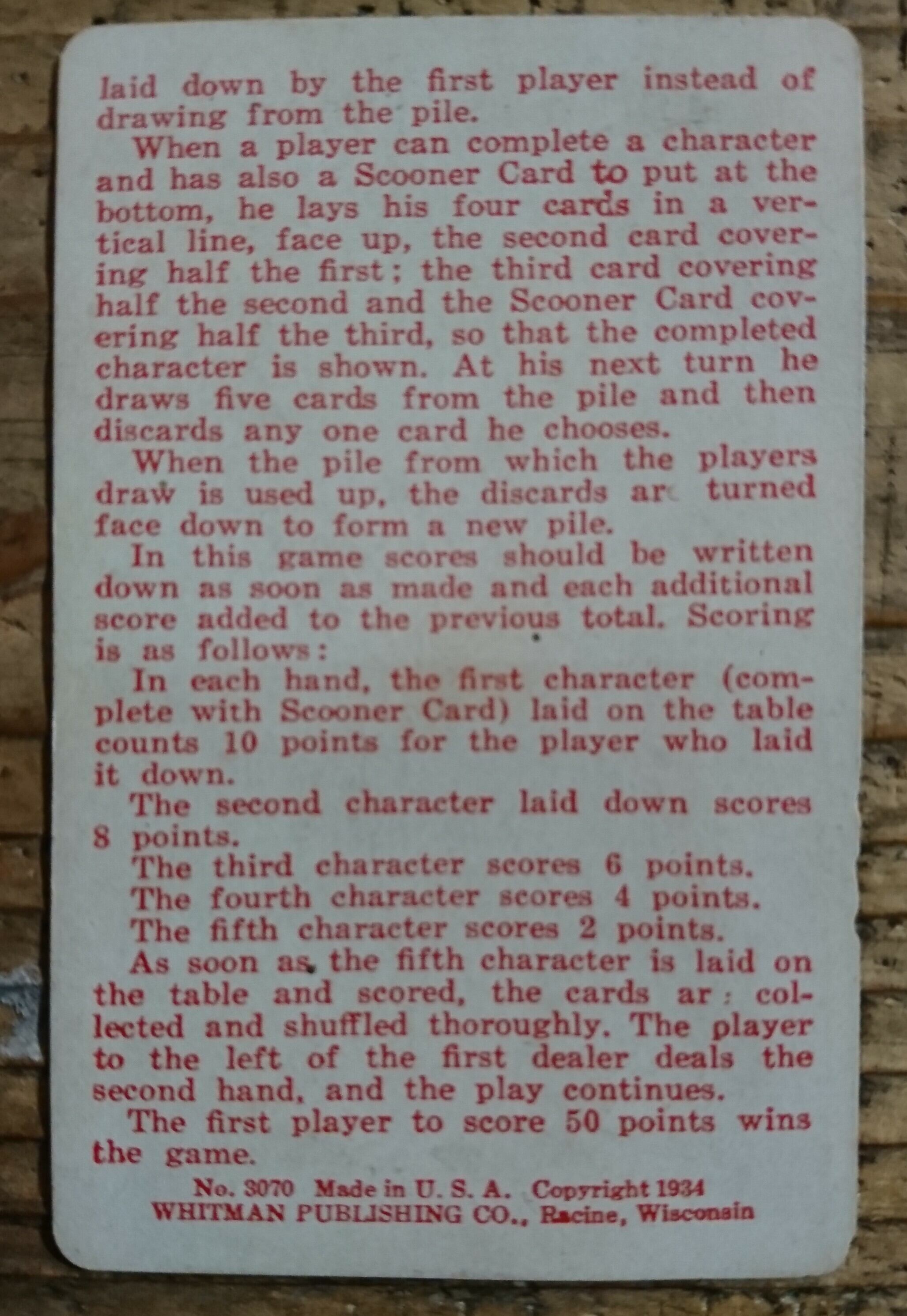 laid down by the first player instead of drawing from the pile.

When a player can complete a character and has also a Scooner Card to put at the bottom, he lays his four cards in a vertical line, face up, the second card covering half the first; the third card covering half the second and the Scooner Card covering half the third, so that the completed character is shown. At his next turn he draws five cards from the pile and then discards any one card he chooses.

When the pile from which the players draw is used up, the discards ar turned face down to form a new pile.

In this game scores should be written down as soon as made and each additional score added to the previous total. Scoring is as follows:

In each hand, the first character (complete with Scooner Card) laid on the table counts 10 points for the player who laid it down.

The second character laid down scores 8 points.

The third character scores 6 points.

The fourth character scores 4 points.

The fifth character scores 2 points.

As soon as the fifth character is laid on the table and scored, the cards ar: collected and shuffled thoroughly. The player to the left of the first dealer deals the second hand, and the play continues.

The first player to score 50 points wins the game.

No. 3070 Made in U. S. A. Copyright 1934
WHITMAN PUBLISHING CO., Racine, Wisconsin